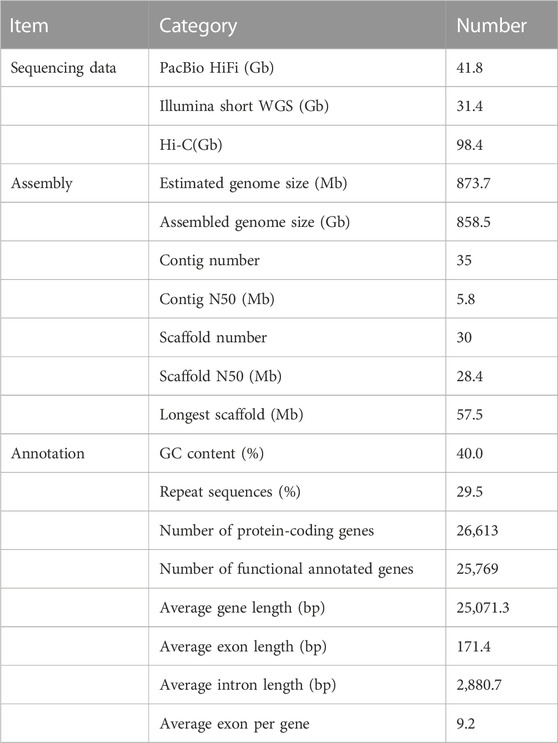 | Item | Category | Number |
|---|---|---|
| Sequencing data | PacBio HiFi (Gb) | 41.8 |
| | Illumina short WGS (Gb) | 31.4 |
| | Hi-C(Gb) | 98.4 |
| Assembly | Estimated genome size (Mb) | 873.7 |
| | Assembled genome size (Gb) | 858.5 |
| | Contig number | 35 |
| | Contig N50 (Mb) | 5.8 |
| | Scaffold number | 30 |
| | Scaffold N50 (Mb) | 28.4 |
| | Longest scaffold (Mb) | 57.5 |
| Annotation | GC content (%) | 40.0 |
| | Repeat sequences (%) | 29.5 |
| | Number of protein-coding genes | 26,613 |
| | Number of functional annotated genes | 25,769 |
| | Average gene length (bp) | 25,071.3 |
| | Average exon length (bp) | 171.4 |
| | Average intron length (bp) | 2,880.7 |
| | Average exon per gene | 9.2 |